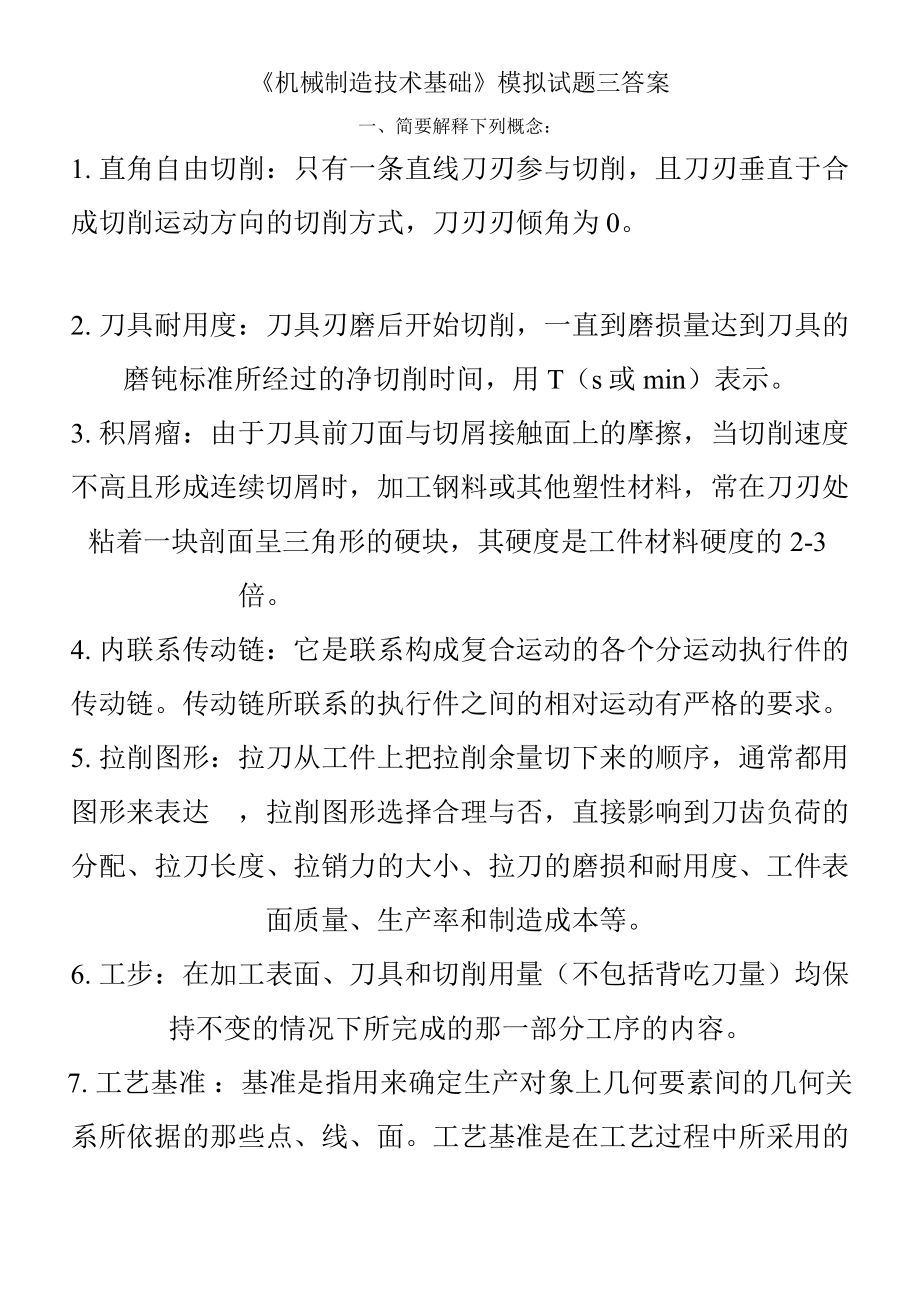 《机械制造技术基础》模拟试题三答案

一、简要解释下列概念：

1. 直角自由切削：只有一条直线刀刃参与切削，且刀刃垂直于合成切削运动方向的切削方式，刀刃刃倾角为 0。

2. 刀具耐用度：刀具刃磨后开始切削，一直到磨损量达到刀具的磨钝标准所经过的净切削时间，用 T（s 或 min）表示。

3. 积屑瘤：由于刀具前刀面与切屑接触面上的摩擦，当切削速度不高且形成连续切屑时，加工钢料或其他塑性材料，常在刀刃处粘着一块剖面呈三角形的硬块，其硬度是工件材料硬度的 2-3 倍。

4. 内联系传动链：它是联系构成复合运动的各个分运动执行件的传动链。传动链所联系的执行件之间的相对运动有严格的要求。

5. 拉削图形：拉刀从工件上把拉削余量切下来的顺序，通常都用图形来表达 ，拉削图形选择合理与否，直接影响到刀齿负荷的分配、拉刀长度、拉销力的大小、拉刀的磨损和耐用度、工件表面质量、生产率和制造成本等。

6. 工步：在加工表面、刀具和切削用量（不包括背吃刀量）均保持不变的情况下所完成的那一部分工序的内容。

7. 工艺基准 ：基准是指用来确定生产对象上几何要素间的几何关系所依据的那些点、线、面。工艺基准是在工艺过程中所采用的